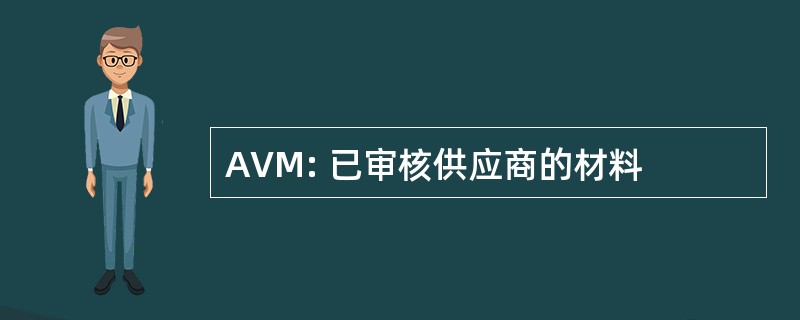 AVM: 已审核供应商的材料